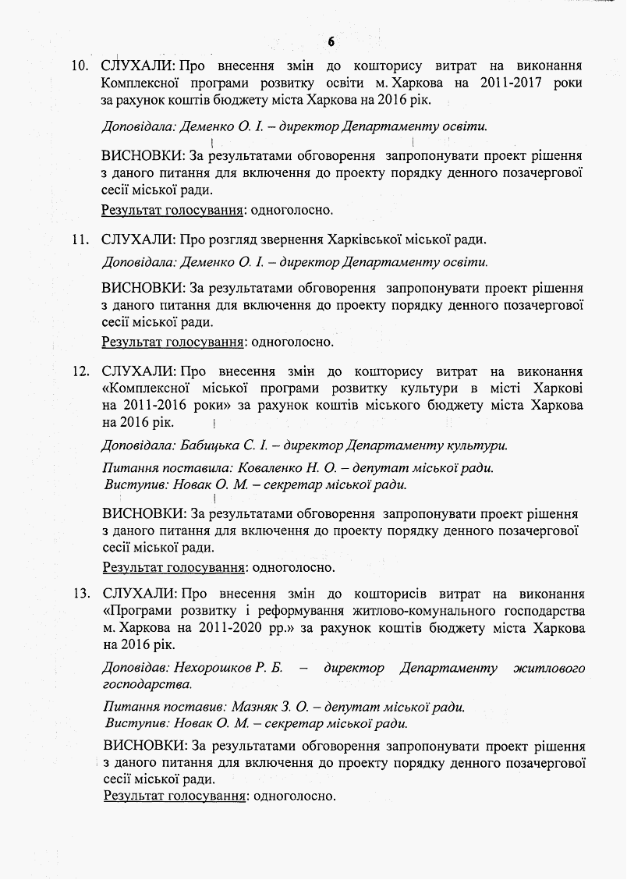 6

10. СЛУХАЛИ: Про внесення змін до кошторису витрат на виконання Комплексної програми розвитку освіти м. Харкова на 2011-2017 роки за рахунок коштів бюджету міста Харкова на 2016 рік.

Доповідала: Деменко О. І. – директор Департаменту освіти.

ВИСНОВКИ: За результатами обговорення запропонувати проект рішення з даного питання для включення до проекту порядку денного позачергової сесії міської ради.
Результат голосування: одноголосно.

11. СЛУХАЛИ: Про розгляд звернення Харківської міської ради.

Доповідала: Деменко О. І. – директор Департаменту освіти.

ВИСНОВКИ: За результатами обговорення запропонувати проект рішення з даного питання для включення до проекту порядку денного позачергової сесії міської ради.
Результат голосування: одноголосно.

12. СЛУХАЛИ: Про внесення змін до кошторису витрат на виконання «Комплексної міської програми розвитку культури в місті Харкові на 2011-2016 роки» за рахунок коштів міського бюджету міста Харкова на 2016 рік.

Доповідала: Бабицька С. І. – директор Департаменту культури.

Питання поставила: Коваленко Н. О. – депутат міської ради.
Виступив: Новак О. М. – секретар міської ради.

ВИСНОВКИ: За результатами обговорення запропонувати проект рішення з даного питання для включення до проекту порядку денного позачергової сесії міської ради.
Результат голосування: одноголосно.

13. СЛУХАЛИ: Про внесення змін до кошторисів витрат на виконання «Програми розвитку і реформування житлово-комунального господарства м. Харкова на 2011-2020 рр.» за рахунок коштів бюджету міста Харкова на 2016 рік.

Доповідав: Нехорошков Р. Б. – директор Департаменту житлового господарства.

Питання поставив: Мазняк З. О. – депутат міської ради.
Виступив: Новак О. М. – секретар міської ради.

ВИСНОВКИ: За результатами обговорення запропонувати проект рішення з даного питання для включення до проекту порядку денного позачергової сесії міської ради.
Результат голосування: одноголосно.